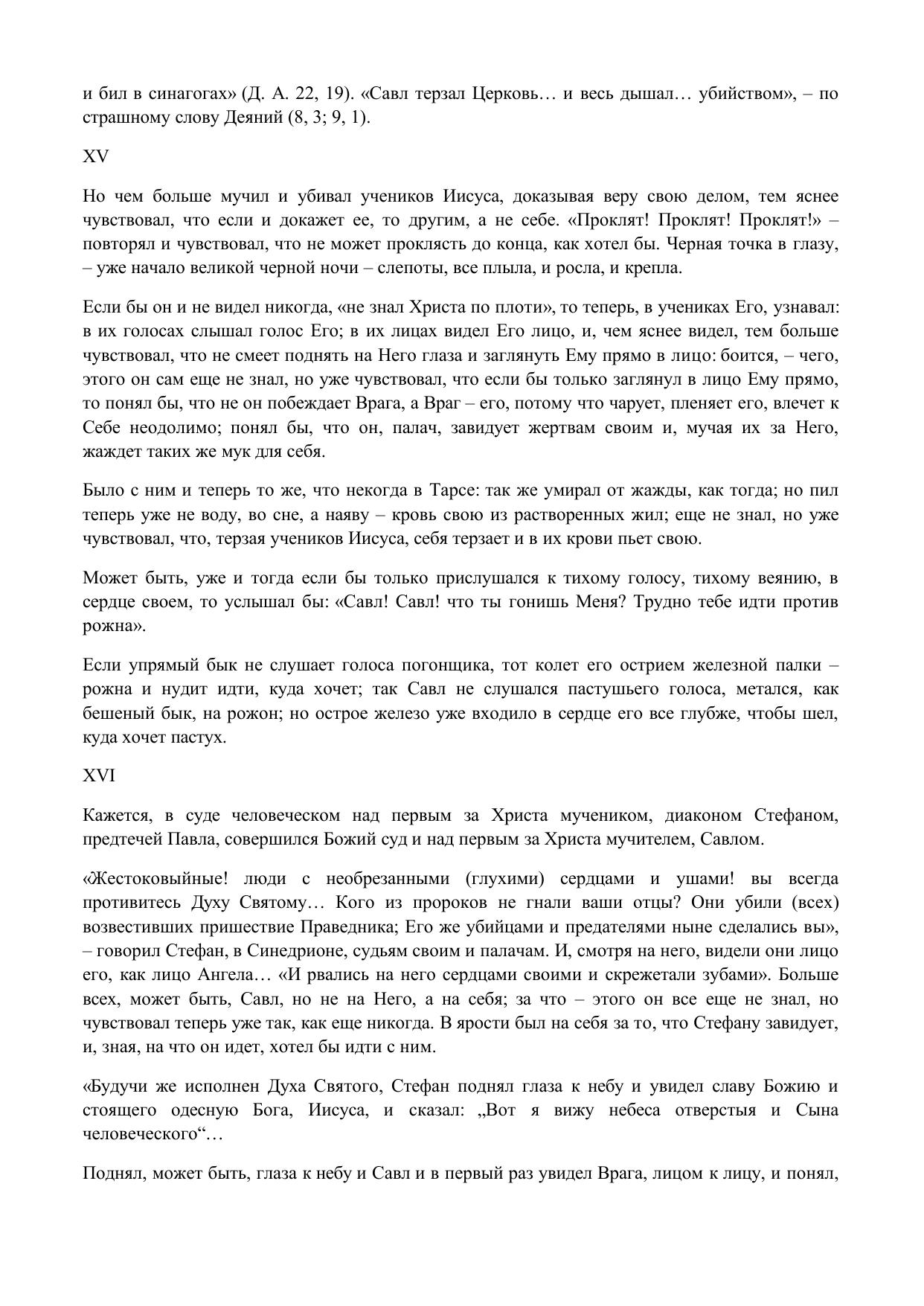 и бил в синагогах» (Д. А. 22, 19). «Савл терзал Церковь… и весь дышал… убийством», – по страшному слову Деяний (8, 3; 9, 1).

XV

Но чем больше мучил и убивал учеников Иисуса, доказывая веру свою делом, тем яснее чувствовал, что если и докажет ее, то другим, а не себе. «Проклят! Проклят! Проклят!» – повторял и чувствовал, что не может проклясть до конца, как хотел бы. Черная точка в глазу, – уже начало великой черной ночи – слепоты, все плыла, и росла, и крепла.

Если бы он и не видел никогда, «не знал Христа по плоти», то теперь, в учениках Его, узнавал: в их голосах слышал голос Его; в их лицах видел Его лицо, и, чем яснее видел, тем больше чувствовал, что не смеет поднять на Него глаза и заглянуть Ему прямо в лицо: боится, – чего, этого он сам еще не знал, но уже чувствовал, что если бы только заглянул в лицо Ему прямо, то понял бы, что не он побеждает Врага, а Враг – его, потому что чарует, пленяет его, влечет к Себе неодолимо; понял бы, что он, палач, завидует жертвам своим и, мучая их за Него, жаждет таких же мук для себя.

Было с ним и теперь то же, что некогда в Тарсе: так же умирал от жажды, как тогда; но пил теперь уже не воду, во сне, а наяву – кровь свою из растворенных жил; еще не знал, но уже чувствовал, что, терзая учеников Иисуса, себя терзает и в их крови пьет свою.

Может быть, уже и тогда если бы только прислушался к тихому голосу, тихому веянию, в сердце своем, то услышал бы: «Савл! Савл! что ты гонишь Меня? Трудно тебе идти против рожна».

Если упрямый бык не слушает голоса погонщика, тот колет его острием железной палки – рожна и нудит идти, куда хочет; так Савл не слушался пастушьего голоса, метался, как бешеный бык, на рожон; но острое железо уже входило в сердце его все глубже, чтобы шел, куда хочет пастух.

XVI

Кажется, в суде человеческом над первым за Христа мучеником, диаконом Стефаном, предтечей Павла, совершился Божий суд и над первым за Христа мучителем, Савлом.

«Жестоковыйные! люди с необрезанными (глухими) сердцами и ушами! вы всегда противитесь Духу Святому… Кого из пророков не гнали ваши отцы? Они убили (всех) возвестивших пришествие Праведника; Его же убийцами и предателями ныне сделались вы», – говорил Стефан, в Синедрионе, судьям своим и палачам. И, смотря на него, видели они лицо его, как лицо Ангела… «И рвались на него сердцами своими и скрежетали зубами». Больше всех, может быть, Савл, но не на Него, а на себя; за что – этого он все еще не знал, но чувствовал теперь уже так, как еще никогда. В ярости был на себя за то, что Стефану завидует, и, зная, на что он идет, хотел бы идти с ним.

«Будучи же исполнен Духа Святого, Стефан поднял глаза к небу и увидел славу Божию и стоящего одесную Бога, Иисуса, и сказал: „Вот я вижу небеса отверстыя и Сына человеческого“…

Поднял, может быть, глаза к небу и Савл и в первый раз увидел Врага, лицом к лицу, и понял,